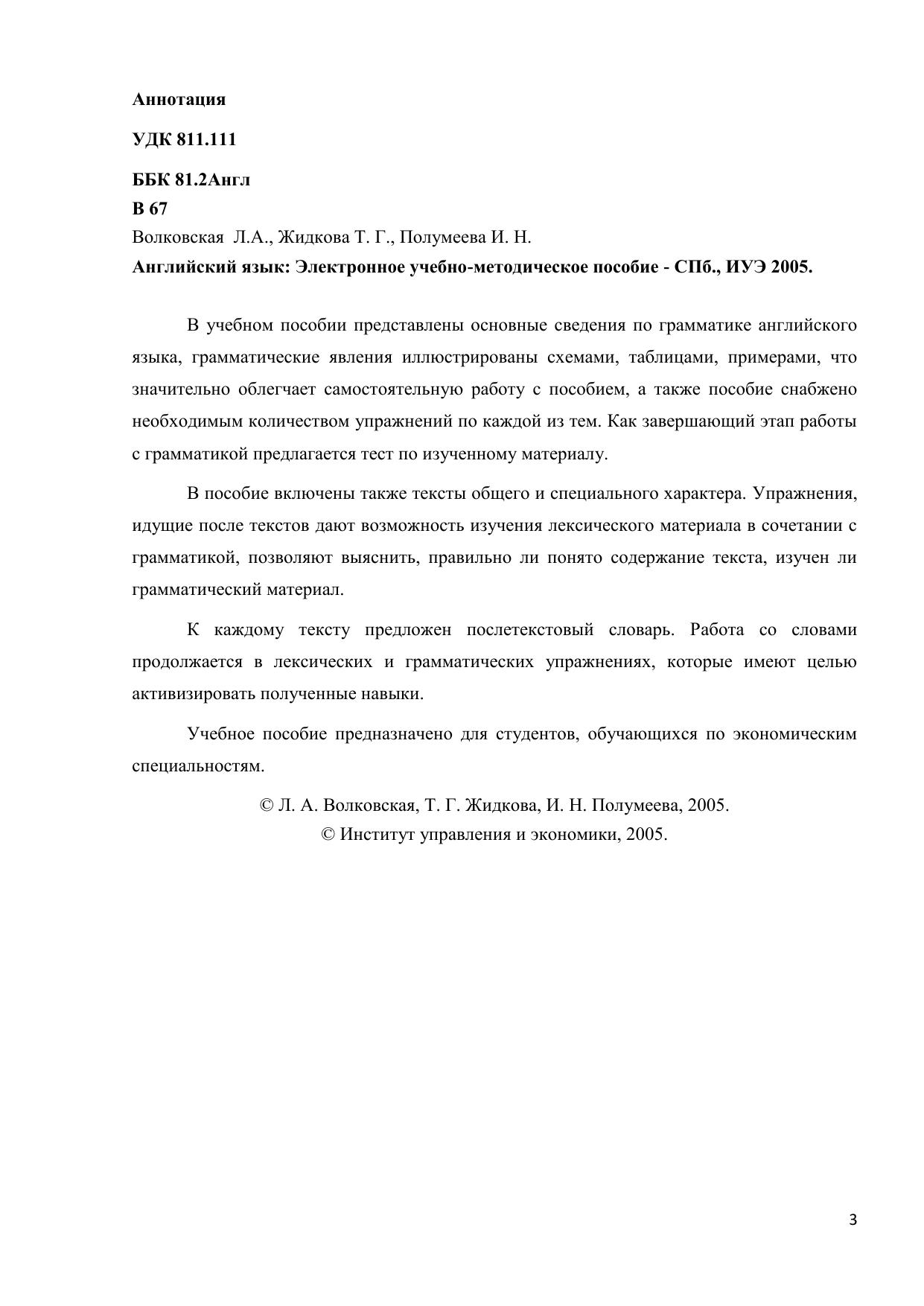 Аннотация

УДК 811.111

ББК 81.2Англ
В 67

Волковская Л.А., Жидкова Т. Г., Полумеева И. Н.

Английский язык: Электронное учебно-методическое пособие - СПб., ИУЭ 2005.

В учебном пособии представлены основные сведения по грамматике английского языка, грамматические явления иллюстрированы схемами, таблицами, примерами, что значительно облегчает самостоятельную работу с пособием, а также пособие снабжено необходимым количеством упражнений по каждой из тем. Как завершающий этап работы с грамматикой предлагается тест по изученному материалу.

В пособие включены также тексты общего и специального характера. Упражнения, идущие после текстов дают возможность изучения лексического материала в сочетании с грамматикой, позволяют выяснить, правильно ли понято содержание текста, изучен ли грамматический материал.

К каждому тексту предложен послетекстовый словарь. Работа со словами продолжается в лексических и грамматических упражнениях, которые имеют целью активизировать полученные навыки.

Учебное пособие предназначено для студентов, обучающихся по экономическим специальностям.

© Л. А. Волковская, Т. Г. Жидкова, И. Н. Полумеева, 2005.
© Институт управления и экономики, 2005.

3